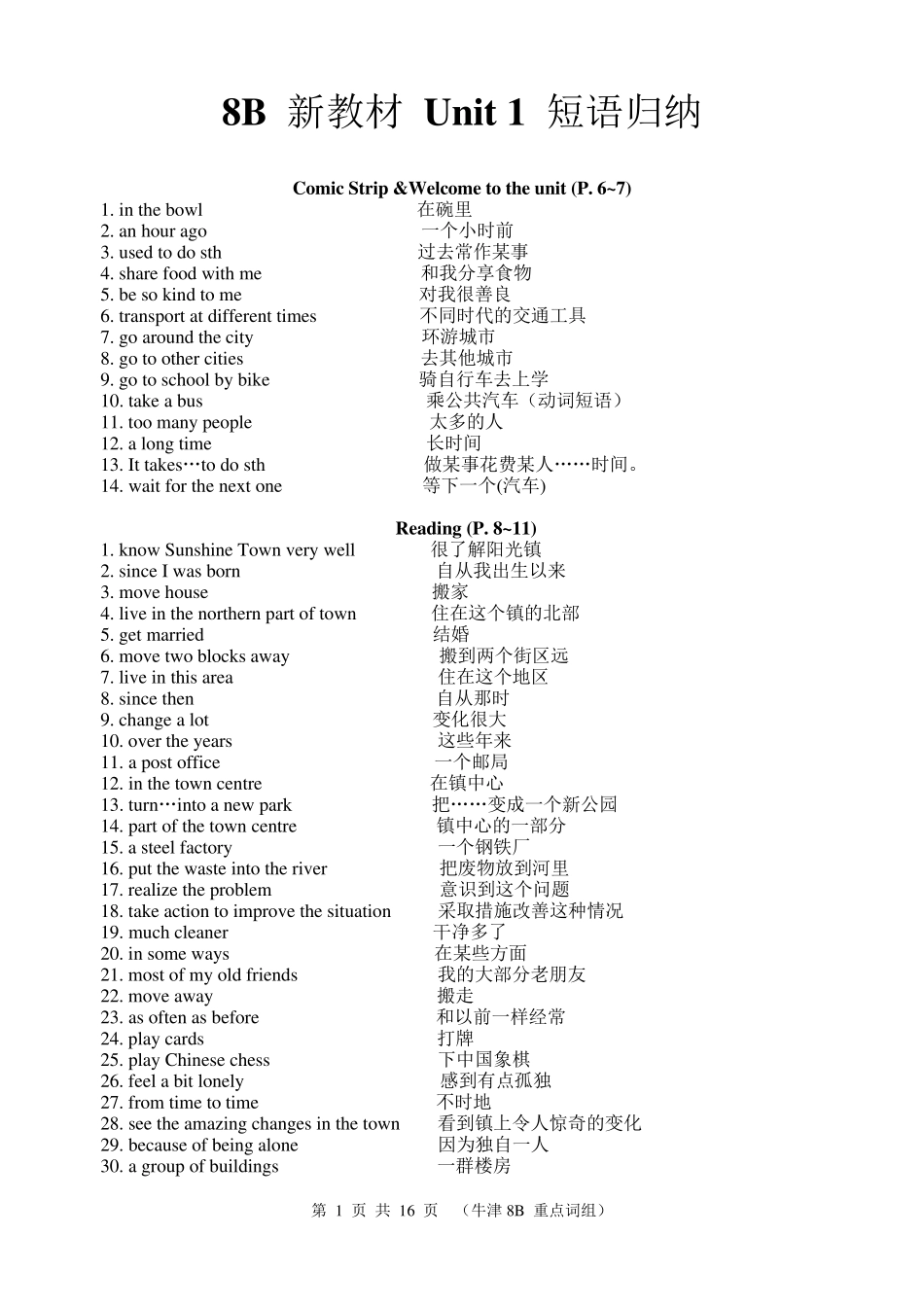 8B 新教材 Unit 1 短语归纳

Comic Strip &Welcome to the unit (P. 6~7)

1. in the bowl 在碗里
2. an hour ago 一个小时前
3. used to do sth 过去常作某事
4. share food with me 和我分享食物
5. be so kind to me 对我很善良
6. transport at different times 不同时代的交通工具
7. go around the city 环游城市
8. go to other cities 去其他城市
9. go to school by bike 骑自行车去上学
10. take a bus 乘公共汽车（动词短语）
11. too many people 太多的人
12. a long time 长时间
13. It takes…to do sth 做某事花费某人……时间。
14. wait for the next one 等下一个(汽车)

Reading (P. 8~11)

1. know Sunshine Town very well 很了解阳光镇
2. since I was born 自从我出生以来
3. move house 搬家
4. live in the northern part of town 住在这个镇的北部
5. get married 结婚
6. move two blocks away 搬到两个街区远
7. live in this area 住在这个地区
8. since then 自从那时
9. change a lot 变化很大
10. over the years 这些年来
11. a post office 一个邮局
12. in the town centre 在镇中心
13. turn…into a new park 把……变成一个新公园
14. part of the town centre 镇中心的一部分
15. a steel factory 一个钢铁厂
16. put the waste into the river 把废物放到河里
17. realize the problem 意识到这个问题
18. take action to improve the situation 采取措施改善这种情况
19. much cleaner 干净多了
20. in some ways 在某些方面
21. most of my old friends 我的大部分老朋友
22. move away 搬走
23. as often as before 和以前一样经常
24. play cards 打牌
25. play Chinese chess 下中国象棋
26. feel a bit lonely 感到有点孤独
27. from time to time 不时地
28. see the amazing changes in the town 看到镇上令人惊奇的变化
29. because of being alone 因为独自一人
30. a group of buildings 一群楼房

第 1 页 共 16 页 （牛津 8B 重点词组）